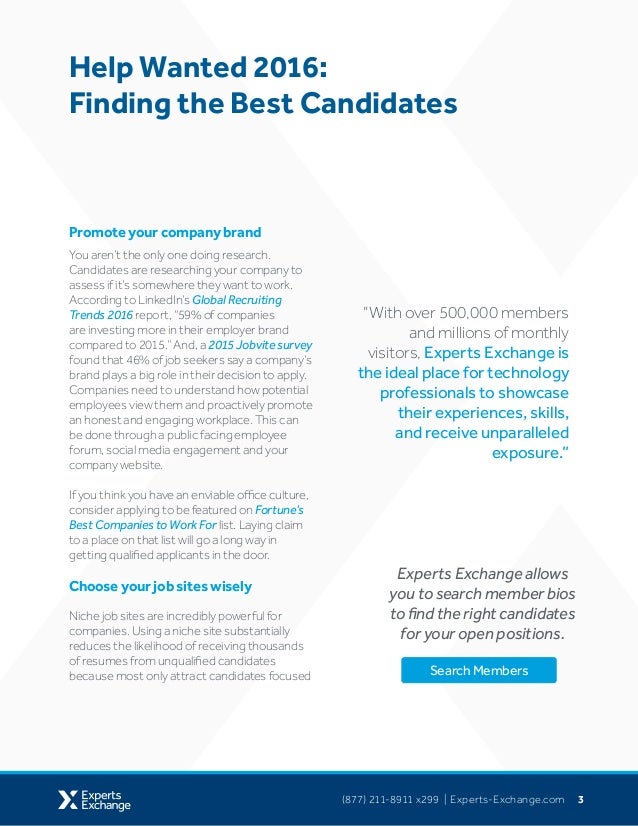 Help Wanted 2016:
Finding the Best Candidates

Promote your company brand

You aren't the only one doing research. Candidates are researching your company to assess if it's somewhere they want to work. According to LinkedIn's Global Recruiting Trends 2016 report, "59% of companies are investing more in their employer brand compared to 2015." And, a 2015 Jobvite survey found that 46% of job seekers say a company's brand plays a big role in their decision to apply. Companies need to understand how potential employees view them and proactively promote an honest and engaging workplace. This can be done through a public facing employee forum, social media engagement and your company website.

If you think you have an enviable office culture, consider applying to be featured on Fortune's Best Companies to Work For list. Laying claim to a place on that list will go a long way in getting qualified applicants in the door.

Choose your job sites wisely

Niche job sites are incredibly powerful for companies. Using a niche site substantially reduces the likelihood of receiving thousands of resumes from unqualified candidates because most only attract candidates focused

"With over 500,000 members and millions of monthly visitors, Experts Exchange is the ideal place for technology professionals to showcase their experiences, skills, and receive unparalleled exposure."

Experts Exchange allows you to search member bios to find the right candidates for your open positions.

Search Members

Experts Exchange

(877) 211-8911 x299 | Experts-Exchange.com 3